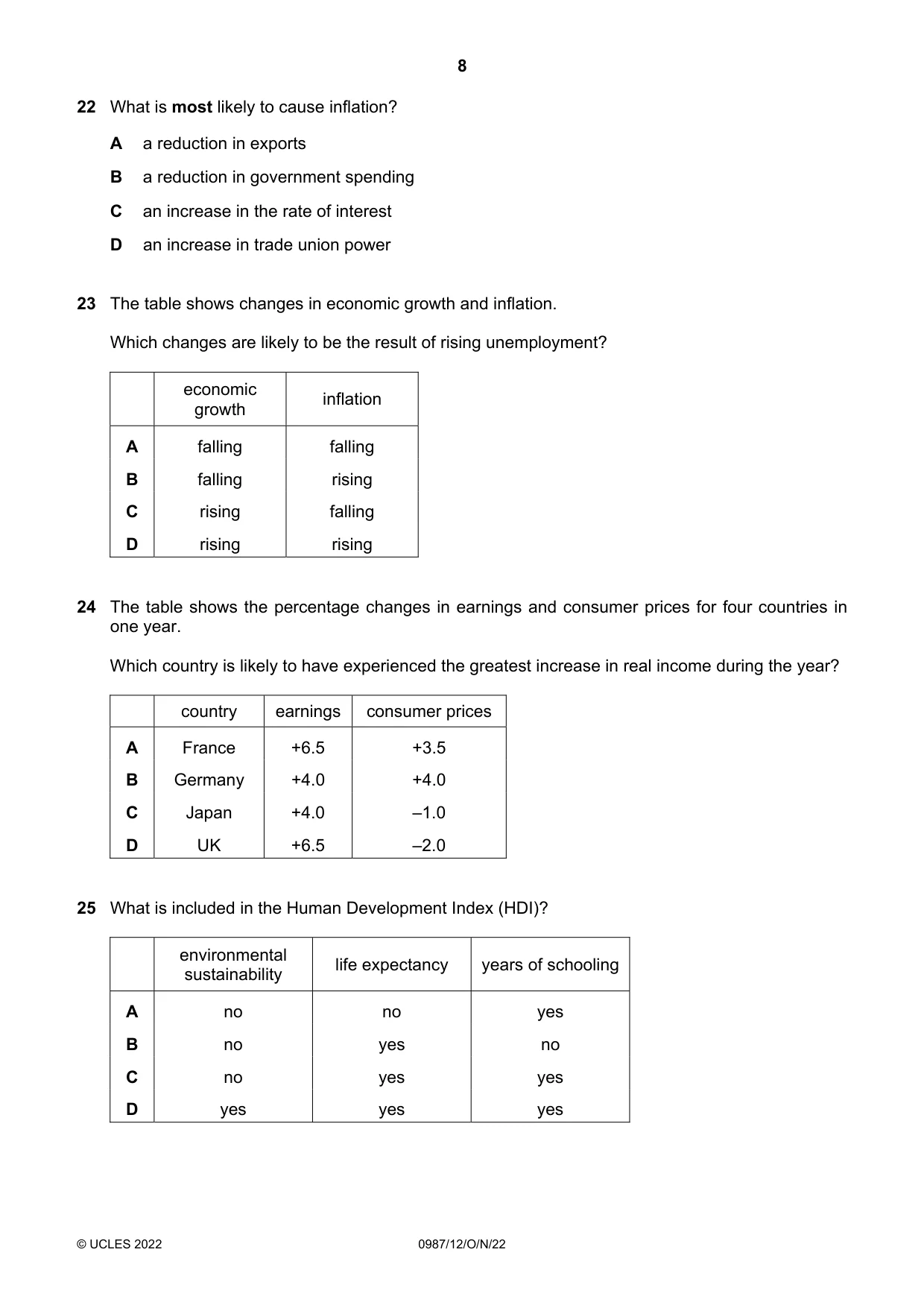 8

22 What is most likely to cause inflation?

A a reduction in exports

B a reduction in government spending

C an increase in the rate of interest

D an increase in trade union power

23 The table shows changes in economic growth and inflation.

Which changes are likely to be the result of rising unemployment?

| | economic growth | inflation |
|---|---|---|
| A | falling | falling |
| B | falling | rising |
| C | rising | falling |
| D | rising | rising |

24 The table shows the percentage changes in earnings and consumer prices for four countries in one year.

Which country is likely to have experienced the greatest increase in real income during the year?

| | country | earnings | consumer prices |
|---|---|---|---|
| A | France | +6.5 | +3.5 |
| B | Germany | +4.0 | +4.0 |
| C | Japan | +4.0 | –1.0 |
| D | UK | +6.5 | –2.0 |

25 What is included in the Human Development Index (HDI)?

| | environmental sustainability | life expectancy | years of schooling |
|---|---|---|---|
| A | no | no | yes |
| B | no | yes | no |
| C | no | yes | yes |
| D | yes | yes | yes |

© UCLES 2022 0987/12/O/N/22